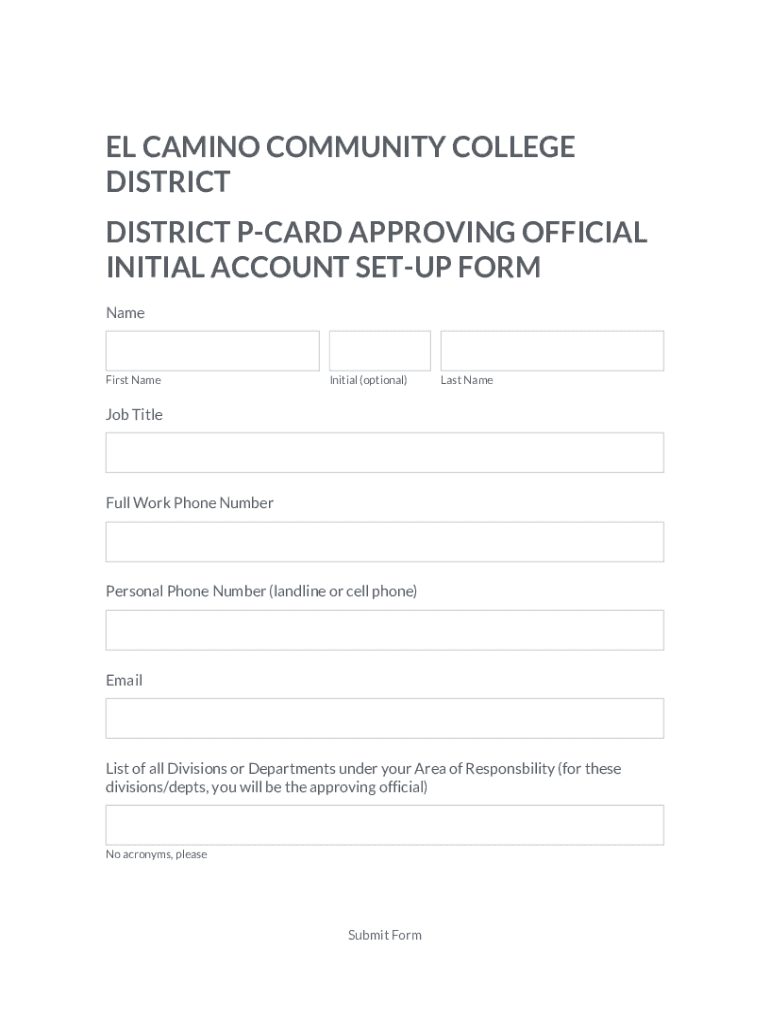 EL CAMINO COMMUNITY COLLEGE DISTRICT

DISTRICT P-CARD APPROVING OFFICIAL INITIAL ACCOUNT SET-UP FORM

Name

First Name

Initial (optional)

Last Name

Job Title

Full Work Phone Number

Personal Phone Number (landline or cell phone)

Email

List of all Divisions or Departments under your Area of Responsbility (for these divisions/depts, you will be the approving official)

No acronyms, please

Submit Form